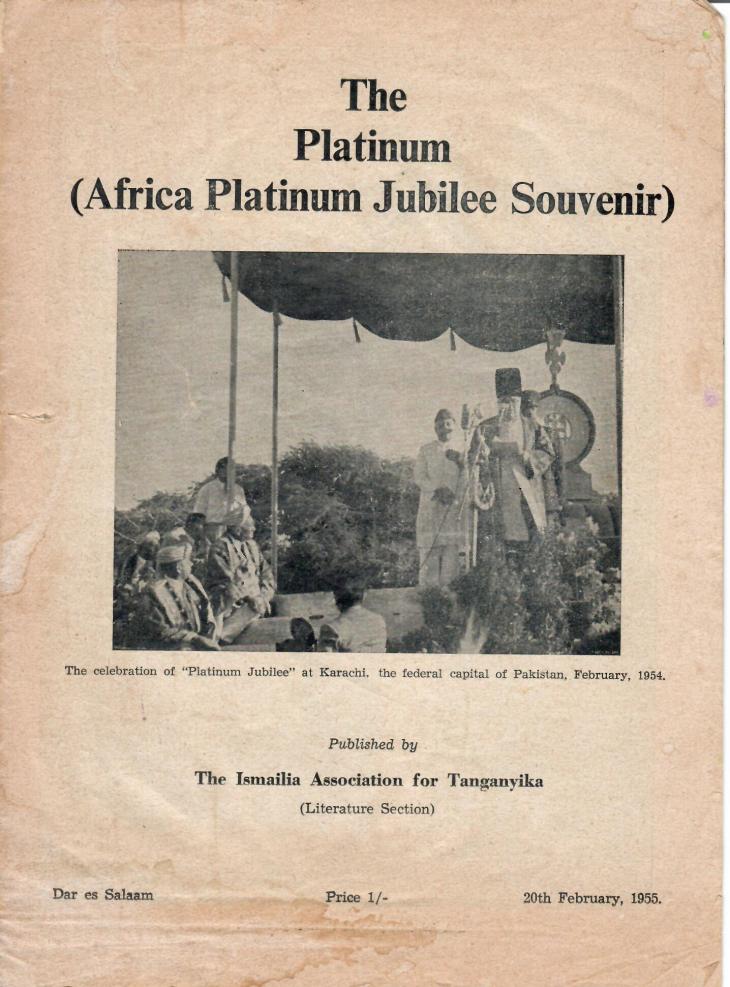 The
Platinum
(Africa Platinum Jubilee Souvenir)

The celebration of "Platinum Jubilee" at Karachi. the federal capital of Pakistan, February, 1954.

Published by

The Ismailia Association for Tanganyika

(Literature Section)

Dar es Salaam

Price 1/-

20th February, 1955.